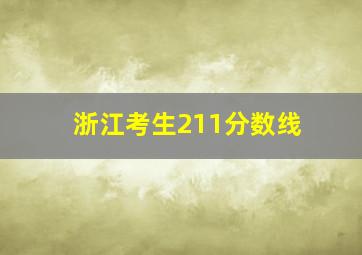 浙江考生211分数线